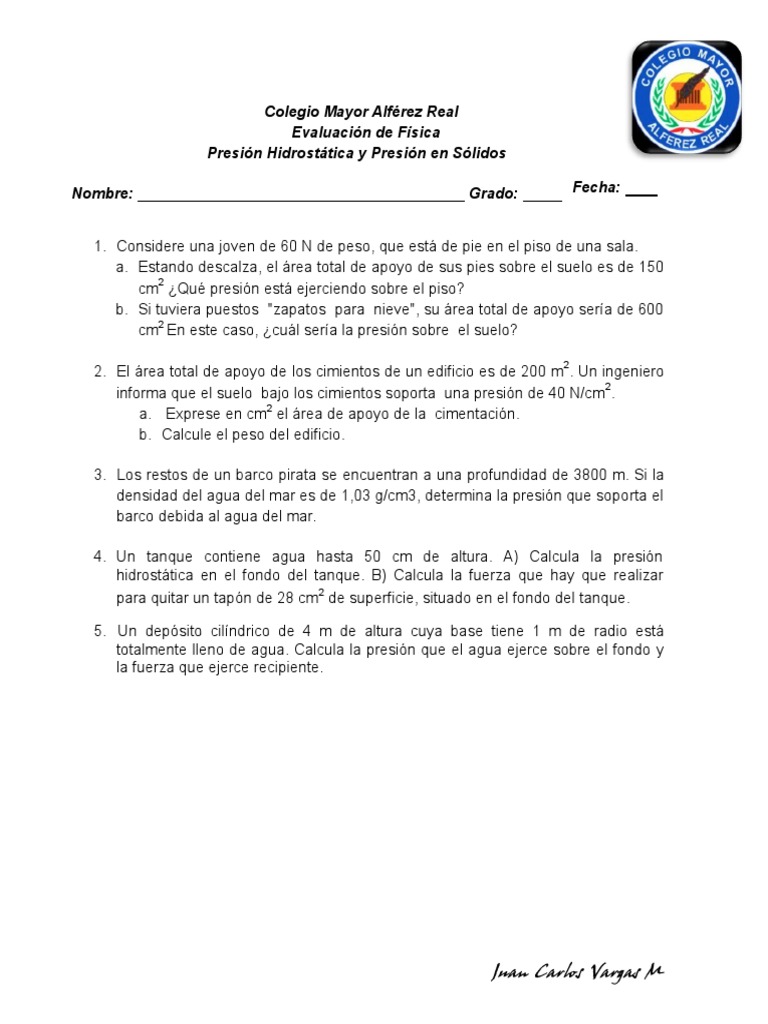 COLEGIO MAYOR
ALFEREZ REAL

Colegio Mayor Alférez Real
Evaluación de Física
Presión Hidrostática y Presión en Sólidos

Nombre: ______________________________________ Grado: _____ Fecha: ____

1. Considere una joven de 60 N de peso, que está de pie en el piso de una sala.
a. Estando descalza, el área total de apoyo de sus pies sobre el suelo es de 150 $cm^2$ ¿Qué presión está ejerciendo sobre el piso?
b. Si tuviera puestos "zapatos para nieve", su área total de apoyo sería de 600 $cm^2$ En este caso, ¿cuál sería la presión sobre el suelo?

2. El área total de apoyo de los cimientos de un edificio es de 200 $m^2$. Un ingeniero informa que el suelo bajo los cimientos soporta una presión de 40 $N/cm^2$.
a. Exprese en $cm^2$ el área de apoyo de la cimentación.
b. Calcule el peso del edificio.

3. Los restos de un barco pirata se encuentran a una profundidad de 3800 m. Si la densidad del agua del mar es de 1,03 g/cm3, determina la presión que soporta el barco debida al agua del mar.

4. Un tanque contiene agua hasta 50 cm de altura. A) Calcula la presión hidrostática en el fondo del tanque. B) Calcula la fuerza que hay que realizar para quitar un tapón de 28 $cm^2$ de superficie, situado en el fondo del tanque.

5. Un depósito cilíndrico de 4 m de altura cuya base tiene 1 m de radio está totalmente lleno de agua. Calcula la presión que el agua ejerce sobre el fondo y la fuerza que ejerce recipiente.

Juan Carlos Vargas M